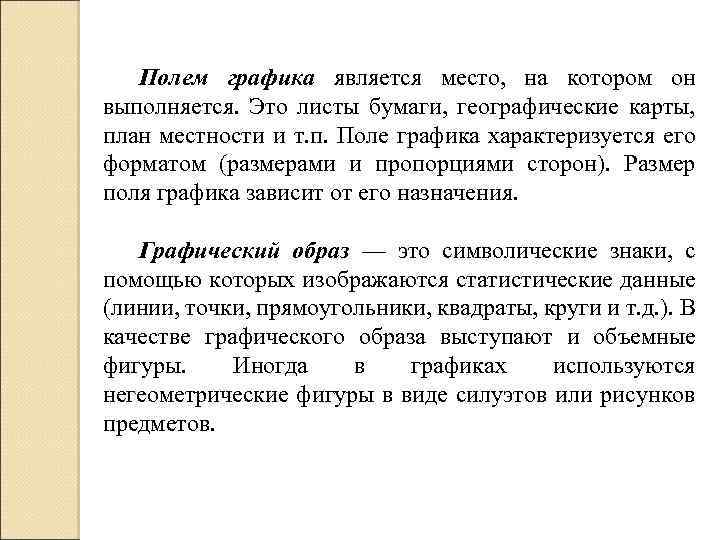 Полем графика является место, на котором он выполняется. Это листы бумаги, географические карты, план местности и т.п. Поле графика характеризуется его форматом (размерами и пропорциями сторон). Размер поля графика зависит от его назначения.

Графический образ — это символические знаки, с помощью которых изображаются статистические данные (линии, точки, прямоугольники, квадраты, круги и т.д.). В качестве графического образа выступают и объемные фигуры. Иногда в графиках используются негеометрические фигуры в виде силуэтов или рисунков предметов.